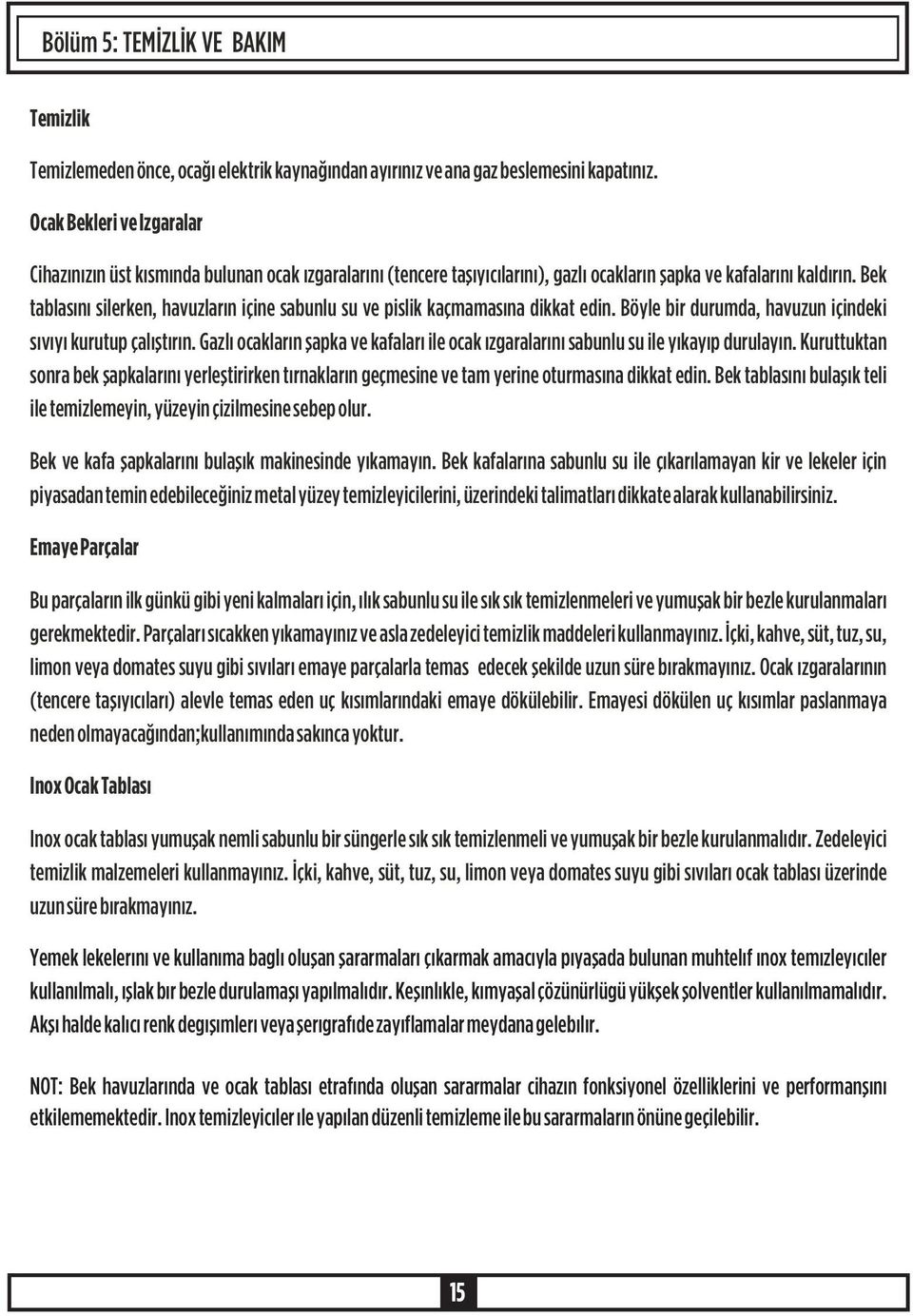 Bölüm 5: TEMİZLİK VE BAKIM

Temizlik

Temizlemeden önce, ocağı elektrik kaynağından ayırınız ve ana gaz beslemesini kapatınız.

Ocak Bekleri ve Izgaralar

Cihazınızın üst kısmında bulunan ocak ızgaralarını (tencere taşıyıcılarını), gazlı ocakların şapka ve kafalarını kaldırın. Bek tablasını silerken, havuzların içine sabunlu su ve pislik kaçmamasına dikkat edin. Böyle bir durumda, havuzun içindeki sıvıyı kurutup çalıştırın. Gazlı ocakların şapka ve kafaları ile ocak ızgaralarını sabunlu su ile yıkayıp durulayın. Kuruttuktan sonra bek şapkalarını yerleştirirken tırnakların geçmesine ve tam yerine oturmasına dikkat edin. Bek tablasını bulaşık teli ile temizlemeyin, yüzeyin çizilmesine sebep olur.

Bek ve kafa şapkalarını bulaşık makinesinde yıkamayın. Bek kafalarına sabunlu su ile çıkarılamayan kir ve lekeler için piyasadan temin edebileceğiniz metal yüzey temizleyicilerini, üzerindeki talimatları dikkate alarak kullanabilirsiniz.

Emaye Parçalar

Bu parçaların ilk günkü gibi yeni kalmaları için, ılık sabunlu su ile sık sık temizlenmeleri ve yumuşak bir bezle kurulanmaları gerekmektedir. Parçaları sıcakken yıkamayınız ve asla zedeleyici temizlik maddeleri kullanmayınız. İçki, kahve, süt, tuz, su, limon veya domates suyu gibi sıvıları emaye parçalarla temas edecek şekilde uzun süre bırakmayınız. Ocak ızgaralarının (tencere taşıyıcıları) alevle temas eden uç kısımlarındaki emaye dökülebilir. Emayesi dökülen uç kısımlar paslanmaya neden olmayacağından;kullanımında sakınca yoktur.

Inox Ocak Tablası

Inox ocak tablası yumuşak nemli sabunlu bir süngerle sık sık temizlenmeli ve yumuşak bir bezle kurulanmalıdır. Zedeleyici temizlik malzemeleri kullanmayınız. İçki, kahve, süt, tuz, su, limon veya domates suyu gibi sıvıları ocak tablası üzerinde uzun süre bırakmayınız.

Yemek lekelerını ve kullanıma baglı oluşan şararmaları çıkarmak amacıyla pıyaşada bulunan muhtelıf ınox temızleyıcıler kullanılmalı, ışlak bır bezle durulamaşı yapılmalıdır. Keşınlıkle, kımyaşal çözünürlügü yükşek şolventler kullanılmamalıdır. Akşı halde kalıcı renk degışımlerı veya şerıgrafıde zayıflamalar meydana gelebılır.

NOT: Bek havuzlarında ve ocak tablası etrafında oluşan sararmalar cihazın fonksiyonel özelliklerini ve performanşını etkilememektedir. Inox temizleyiciler ıle yapılan düzenli temizleme ile bu sararmaların önüne geçilebilir.

15